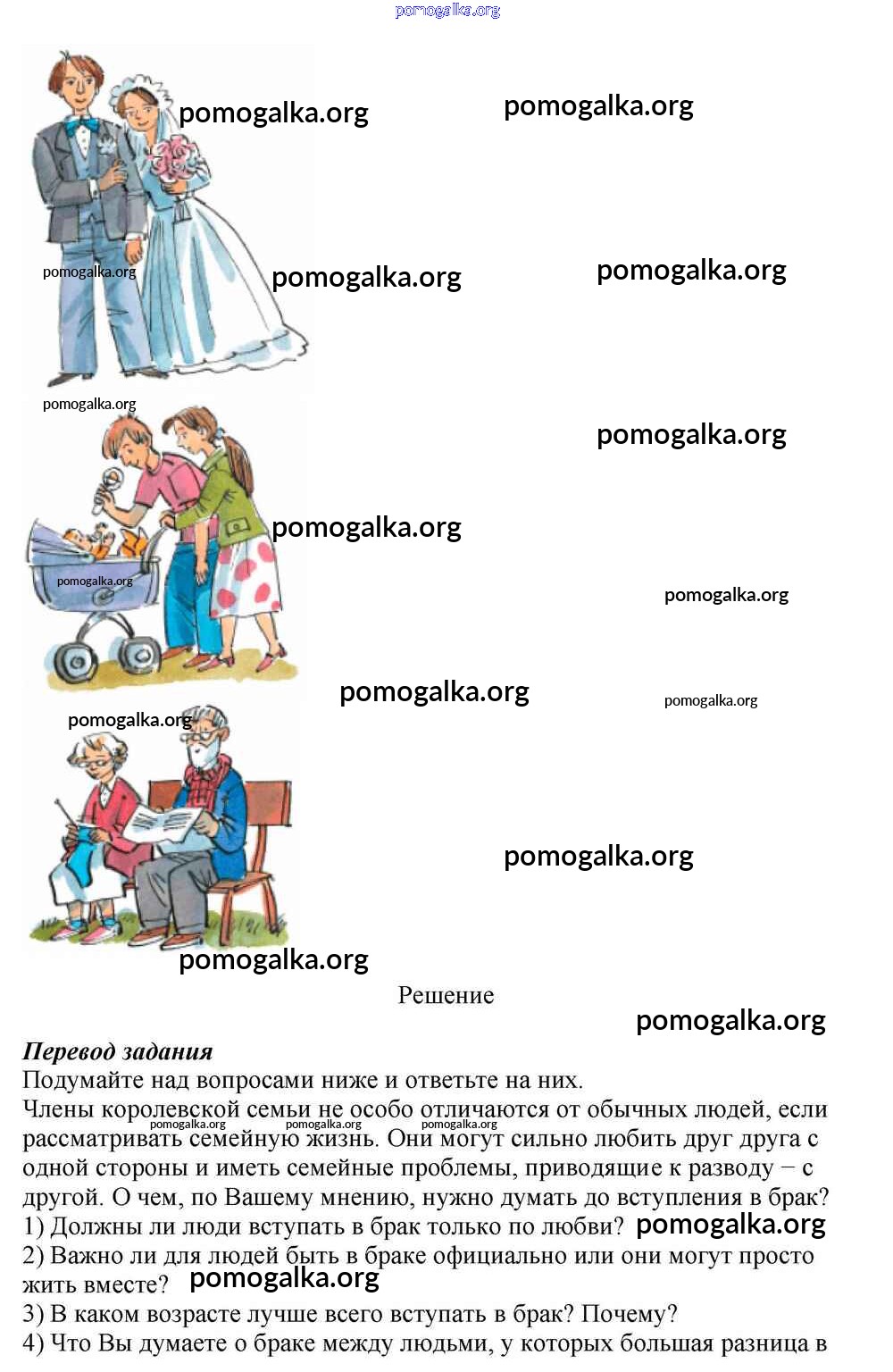 Решение

Перевод задания

Подумайте над вопросами ниже и ответьте на них.

Члены королевской семьи не особо отличаются от обычных людей, если рассматривать семейную жизнь. Они могут сильно любить друг друга с одной стороны и иметь семейные проблемы, приводящие к разводу – с другой. О чем, по Вашему мнению, нужно думать до вступления в брак?

1) Должны ли люди вступать в брак только по любви?

2) Важно ли для людей быть в браке официально или они могут просто жить вместе?

3) В каком возрасте лучше всего вступать в брак? Почему?

4) Что Вы думаете о браке между людьми, у которых большая разница в

pomogalka.org